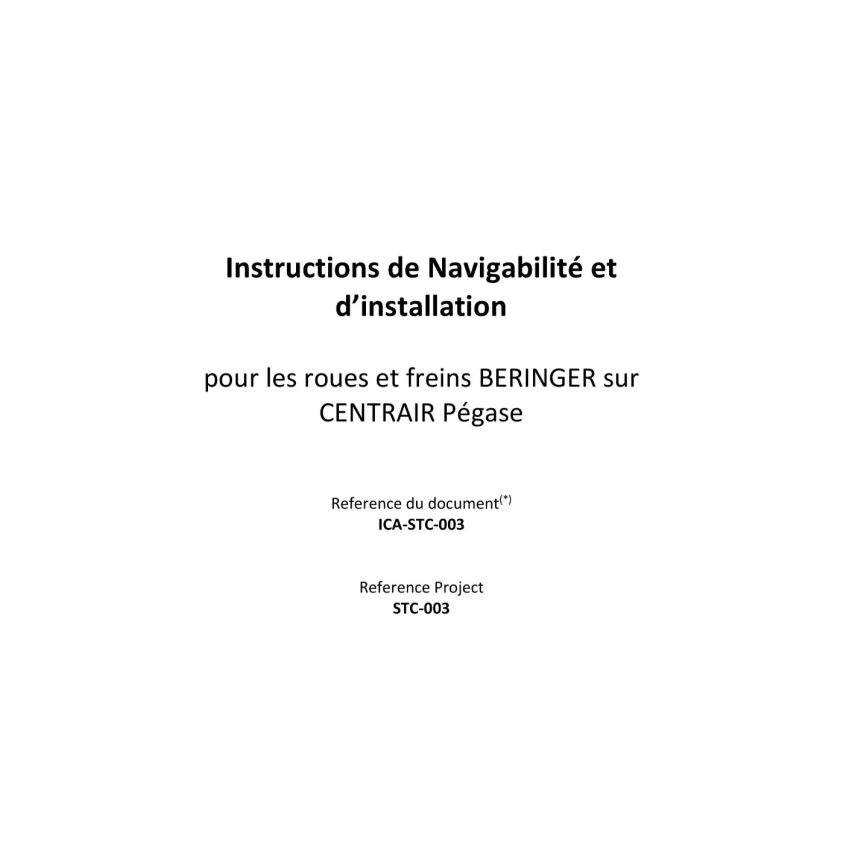 Instructions de Navigabilité et d’installation

pour les roues et freins BERINGER sur CENTRAIR Pégase

Reference du document$^{(*)}$
ICA-STC-003

Reference Project
STC-003